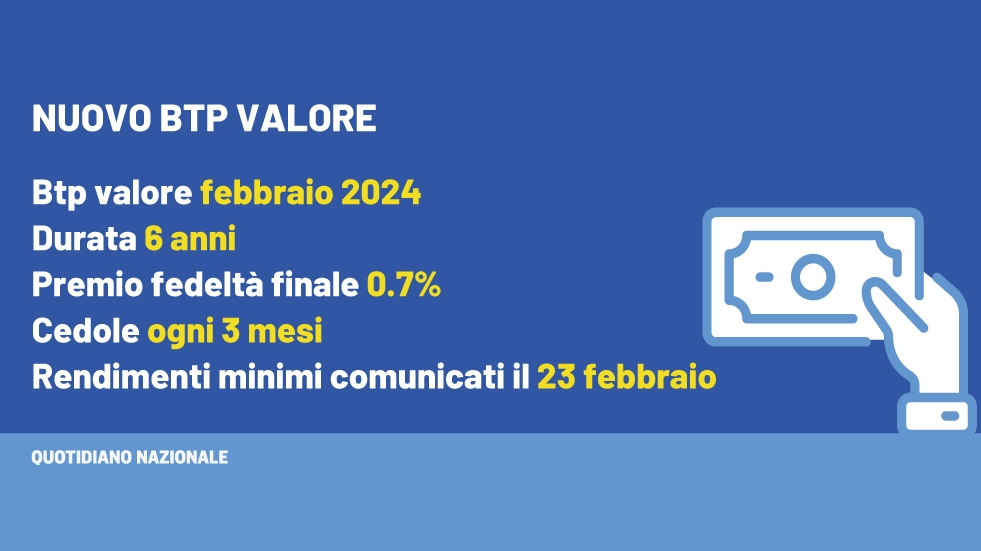 NUOVO BTP VALORE

Btp valore febbraio 2024
Durata 6 anni
Premio fedeltà finale 0.7%
Cedole ogni 3 mesi
Rendimenti minimi comunicati il 23 febbraio

QUOTIDIANO NAZIONALE